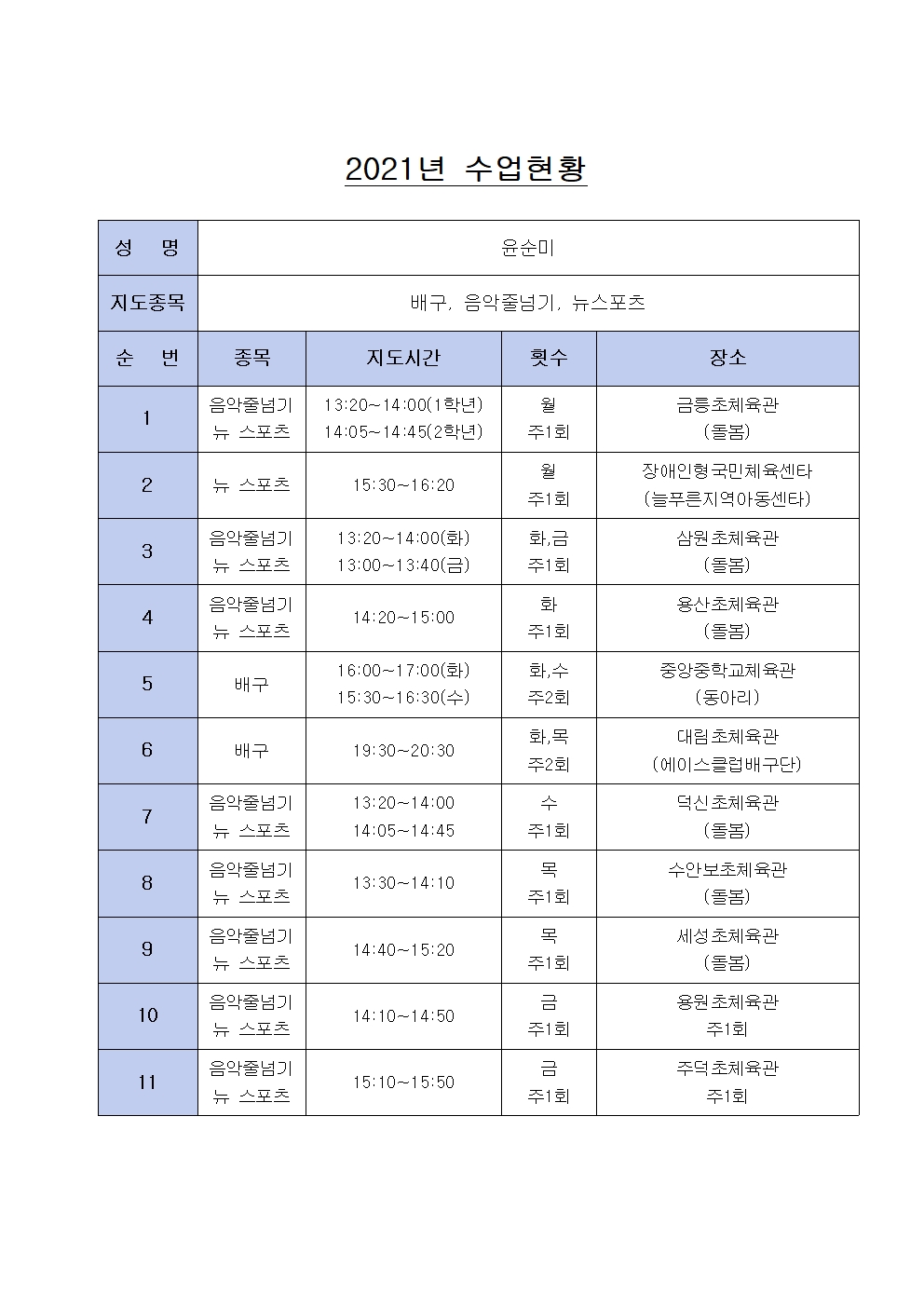 2021년 수업현황

| 성 명 | 윤순미 | | | |
|---|---|---|---|---|
| 지도종목 | 배구, 음악줄넘기, 뉴스포츠 | | | |
| 순 번 | 종목 | 지도시간 | 횟수 | 장소 |
| 1 | 음악줄넘기 뉴 스포츠 | 13:20~14:00(1학년) 14:05~14:45(2학년) | 월 주1회 | 금릉초체육관 (돌봄) |
| 2 | 뉴 스포츠 | 15:30~16:20 | 월 주1회 | 장애인형국민체육센타 (늘푸른지역아동센타) |
| 3 | 음악줄넘기 뉴 스포츠 | 13:20~14:00(화) 13:00~13:40(금) | 화,금 주1회 | 삼원초체육관 (돌봄) |
| 4 | 음악줄넘기 뉴 스포츠 | 14:20~15:00 | 화 주1회 | 용산초체육관 (돌봄) |
| 5 | 배구 | 16:00~17:00(화) 15:30~16:30(수) | 화,수 주2회 | 중앙중학교체육관 (동아리) |
| 6 | 배구 | 19:30~20:30 | 화,목 주2회 | 대림초체육관 (에이스클럽배구단) |
| 7 | 음악줄넘기 뉴 스포츠 | 13:20~14:00 14:05~14:45 | 수 주1회 | 덕신초체육관 (돌봄) |
| 8 | 음악줄넘기 뉴 스포츠 | 13:30~14:10 | 목 주1회 | 수안보초체육관 (돌봄) |
| 9 | 음악줄넘기 뉴 스포츠 | 14:40~15:20 | 목 주1회 | 세성초체육관 (돌봄) |
| 10 | 음악줄넘기 뉴 스포츠 | 14:10~14:50 | 금 주1회 | 용원초체육관 주1회 |
| 11 | 음악줄넘기 뉴 스포츠 | 15:10~15:50 | 금 주1회 | 주덕초체육관 주1회 |